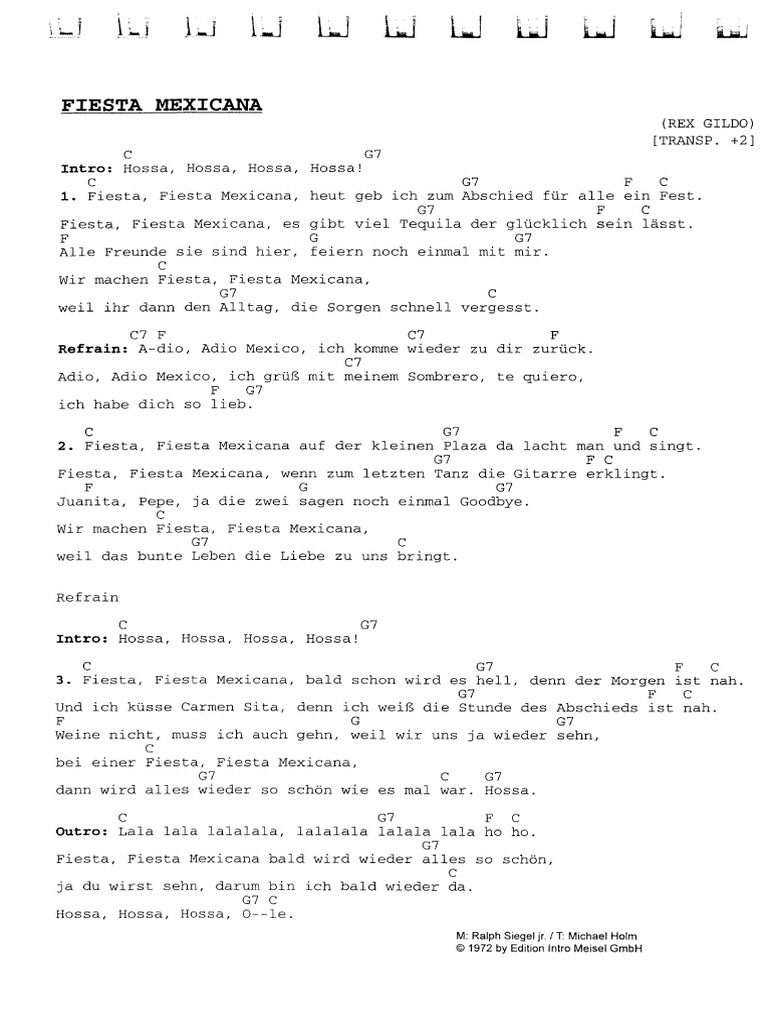 FIESTA MEXICANA

(REX GILDO)
[TRANSP. +2]

C G7
Intro: Hossa, Hossa, Hossa, Hossa!
C G7 F C
1. Fiesta, Fiesta Mexicana, heut geb ich zum Abschied für alle ein Fest.
G7 F C
Fiesta, Fiesta Mexicana, es gibt viel Tequila der glücklich sein lässt.
F G G7
Alle Freunde sie sind hier, feiern noch einmal mit mir.
C
Wir machen Fiesta, Fiesta Mexicana,
G7 C
weil ihr dann den Alltag, die Sorgen schnell vergesst.

C7 F C7 F
Refrain: A-dio, Adio Mexico, ich komme wieder zu dir zurück.
C7
Adio, Adio Mexico, ich grüß mit meinem Sombrero, te quiero,
F G7
ich habe dich so lieb.

C G7 F C
2. Fiesta, Fiesta Mexicana auf der kleinen Plaza da lacht man und singt.
G7 F C
Fiesta, Fiesta Mexicana, wenn zum letzten Tanz die Gitarre erklingt.
F G G7
Juanita, Pepe, ja die zwei sagen noch einmal Goodbye.
C
Wir machen Fiesta, Fiesta Mexicana,
G7 C
weil das bunte Leben die Liebe zu uns bringt.

Refrain

C G7
Intro: Hossa, Hossa, Hossa, Hossa!

C G7 F C
3. Fiesta, Fiesta Mexicana, bald schon wird es hell, denn der Morgen ist nah.
G7 F C
Und ich küsse Carmen Sita, denn ich weiß die Stunde des Abschieds ist nah.
F G G7
Weine nicht, muss ich auch gehn, weil wir uns ja wieder sehn,
C
bei einer Fiesta, Fiesta Mexicana,
G7 C G7
dann wird alles wieder so schön wie es mal war. Hossa.

C G7 F C
Outro: Lala lala lalalala, lalalala lalala lala ho ho.
G7
Fiesta, Fiesta Mexicana bald wird wieder alles so schön,
C
ja du wirst sehn, darum bin ich bald wieder da.
G7 C
Hossa, Hossa, Hossa, O--le.

M: Ralph Siegel jr. / T: Michael Holm
© 1972 by Edition Intro Meisel GmbH